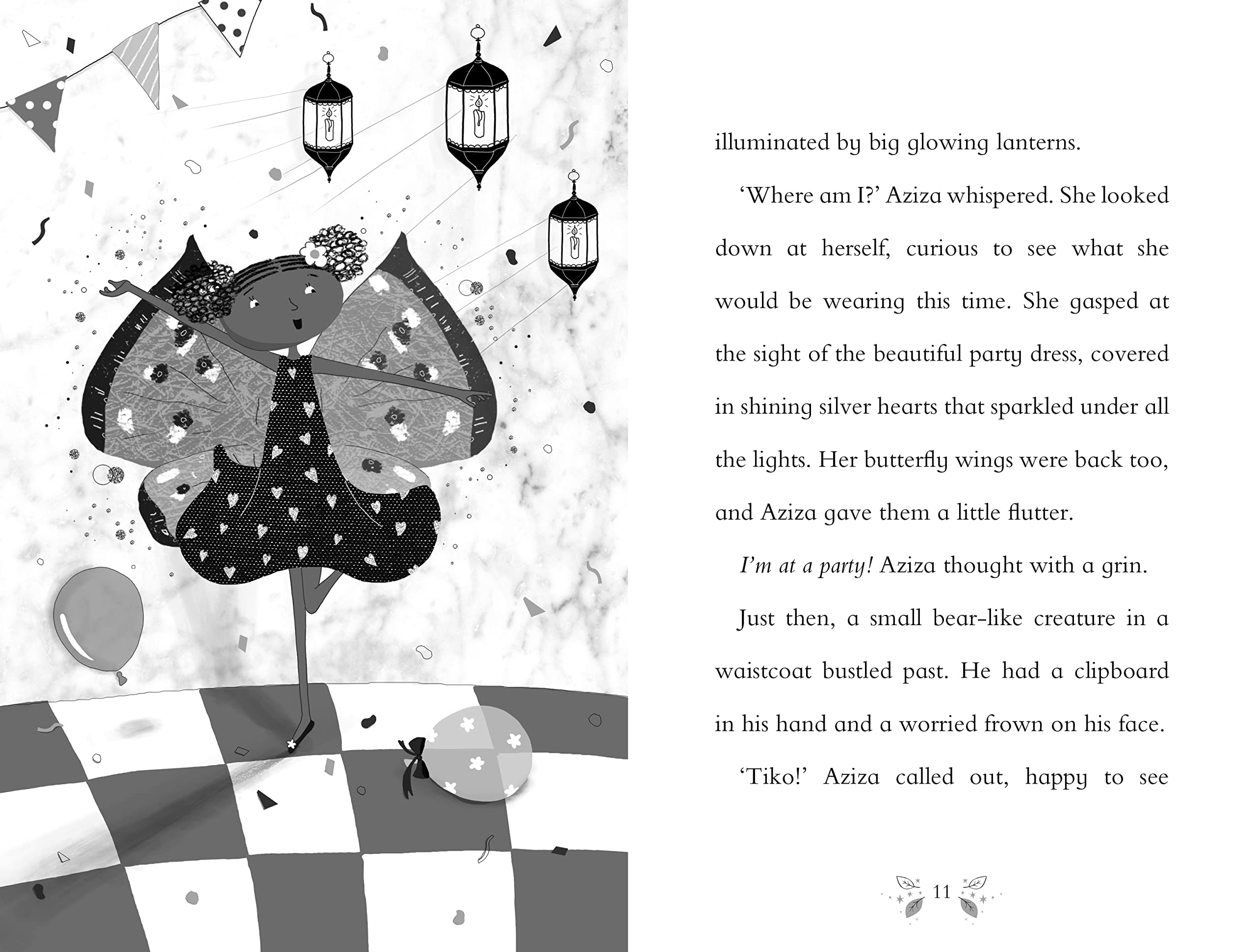 illuminated by big glowing lanterns.

'Where am I?' Aziza whispered. She looked down at herself, curious to see what she would be wearing this time. She gasped at the sight of the beautiful party dress, covered in shining silver hearts that sparkled under all the lights. Her butterfly wings were back too, and Aziza gave them a little flutter.

I'm at a party! Aziza thought with a grin.

Just then, a small bear-like creature in a waistcoat bustled past. He had a clipboard in his hand and a worried frown on his face.

'Tiko!' Aziza called out, happy to see

11